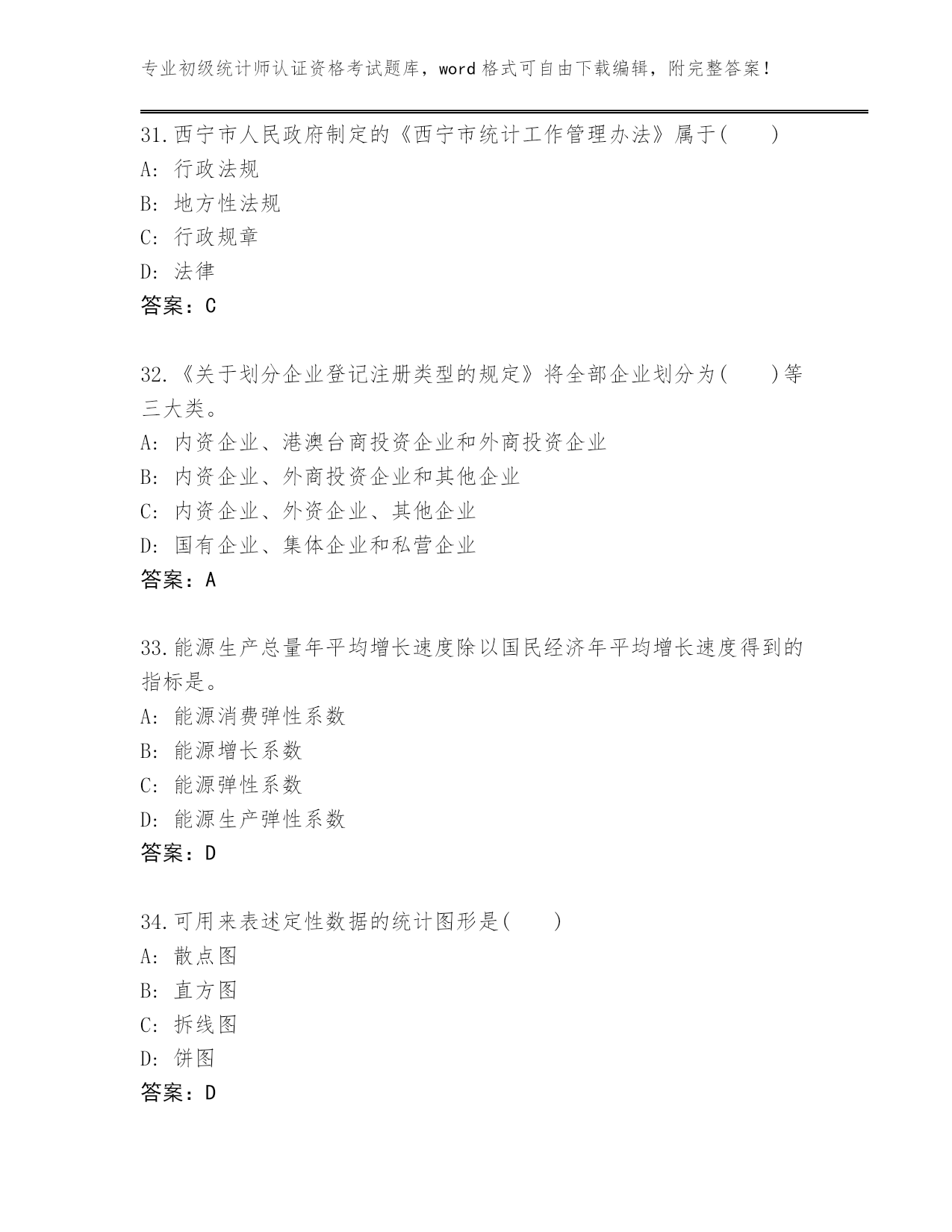 专业初级统计师认证资格考试题库，word 格式可自由下载编辑，附完整答案！

31.西宁市人民政府制定的《西宁市统计工作管理办法》属于(　　)
A: 行政法规
B: 地方性法规
C: 行政规章
D: 法律
答案：C

32.《关于划分企业登记注册类型的规定》将全部企业划分为(　　)等三大类。
A: 内资企业、港澳台商投资企业和外商投资企业
B: 内资企业、外商投资企业和其他企业
C: 内资企业、外资企业、其他企业
D: 国有企业、集体企业和私营企业
答案：A

33.能源生产总量年平均增长速度除以国民经济年平均增长速度得到的指标是。
A: 能源消费弹性系数
B: 能源增长系数
C: 能源弹性系数
D: 能源生产弹性系数
答案：D

34.可用来表述定性数据的统计图形是(　　)
A: 散点图
B: 直方图
C: 折线图
D: 饼图
答案：D